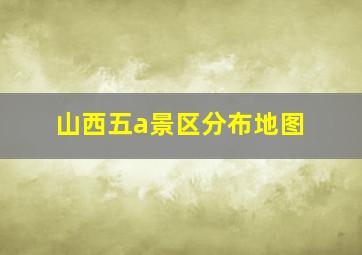 山西五a景区分布地图